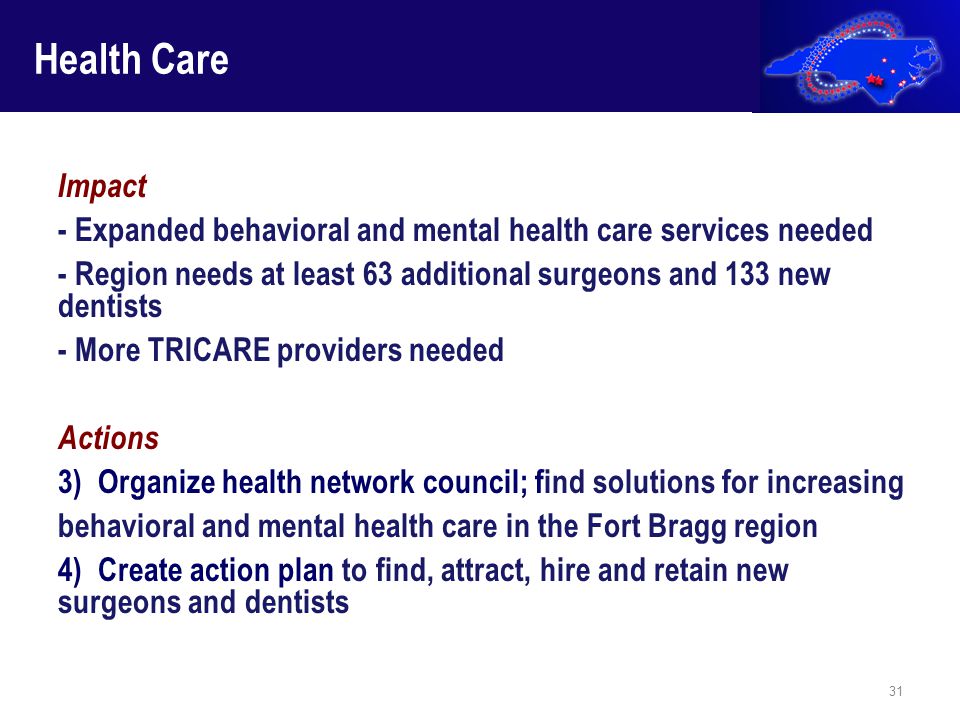 Health Care

Impact

- Expanded behavioral and mental health care services needed

- Region needs at least 63 additional surgeons and 133 new dentists

- More TRICARE providers needed

Actions

3) Organize health network council; find solutions for increasing behavioral and mental health care in the Fort Bragg region

4) Create action plan to find, attract, hire and retain new surgeons and dentists

31